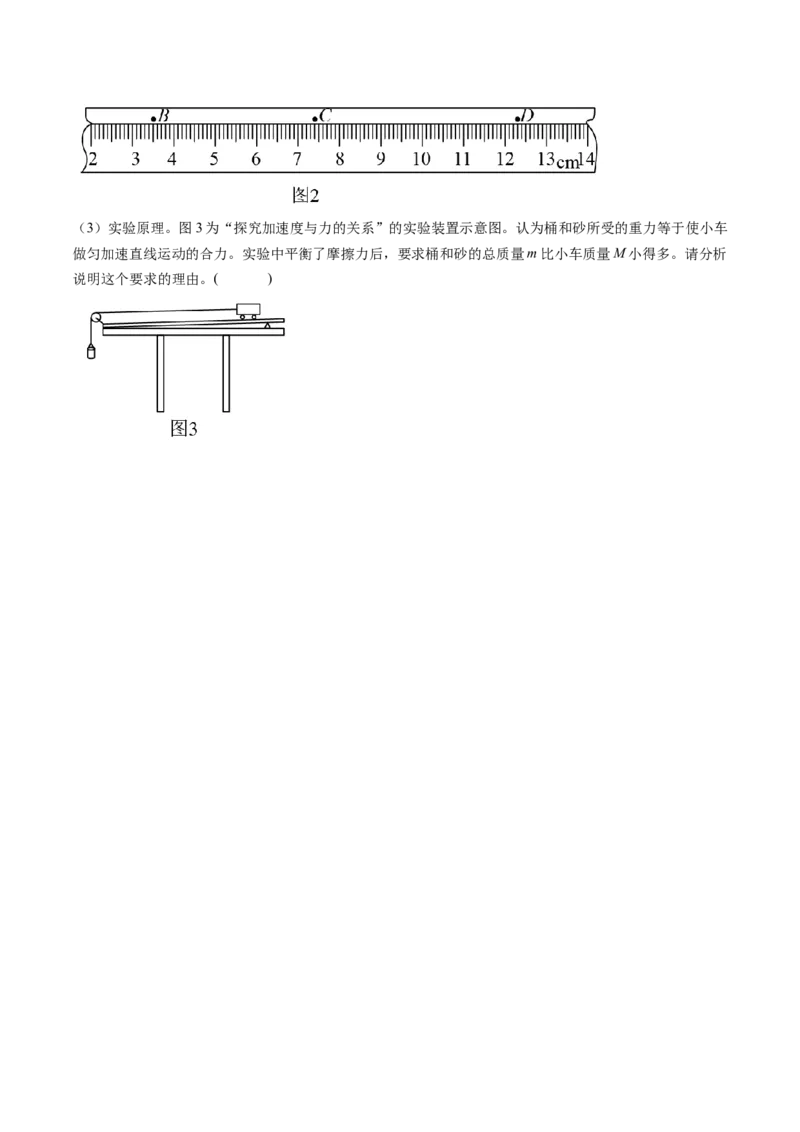 B C D

2 3 4 5 6 7 8 9 10 11 12 13 cm 14

图2

（3）实验原理。图 3 为“探究加速度与力的关系”的实验装置示意图。认为桶和砂所受的重力等于使小车做匀加速直线运动的合力。实验中平衡了摩擦力后，要求桶和砂的总质量 $m$ 比小车质量 $M$ 小得多。请分析说明这个要求的理由。(　　　)

图3